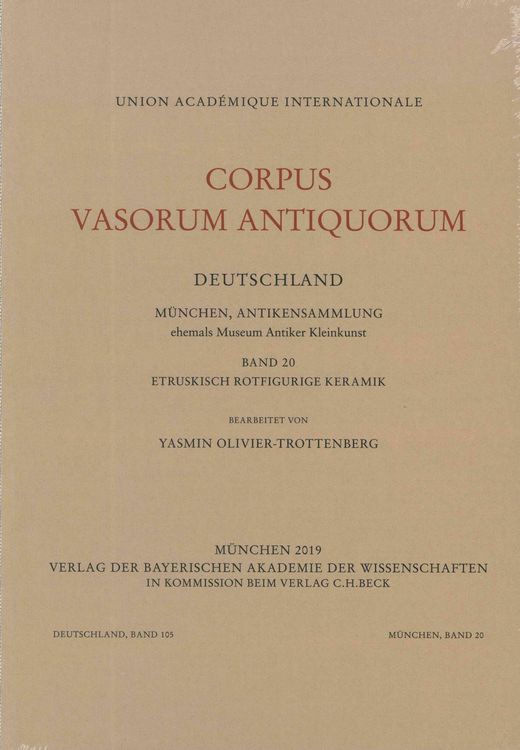 UNION ACADÉMIQUE INTERNATIONALE

CORPUS
VASORUM ANTIQUORUM

DEUTSCHLAND

MÜNCHEN, ANTIKENSAMMLUNG
ehemals Museum Antiker Kleinkunst

BAND 20
ETRUSKISCH ROTFIGURIGE KERAMIK

BEARBEITET VON

YASMIN OLIVIER-TROTTENBERG

MÜNCHEN 2019
VERLAG DER BAYERISCHEN AKADEMIE DER WISSENSCHAFTEN
IN KOMMISSION BEIM VERLAG C.H.BECK

DEUTSCHLAND, BAND 105

MÜNCHEN, BAND 20